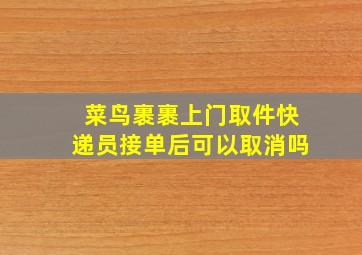 菜鸟裹裹上门取件快递员接单后可以取消吗